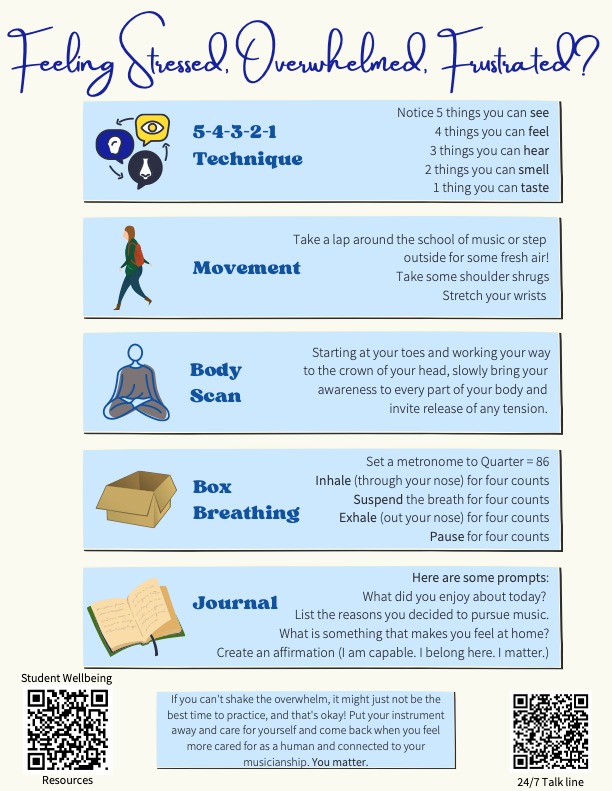 Feeling Stressed, Overwhelmed, Frustrated?

5-4-3-2-1 Technique

Notice 5 things you can see
4 things you can feel
3 things you can hear
2 things you can smell
1 thing you can taste

Movement

Take a lap around the school of music or step outside for some fresh air!
Take some shoulder shrugs
Stretch your wrists

Body Scan

Starting at your toes and working your way to the crown of your head, slowly bring your awareness to every part of your body and invite release of any tension.

Box Breathing

Set a metronome to Quarter = 86
Inhale (through your nose) for four counts
Suspend the breath for four counts
Exhale (out your nose) for four counts
Pause for four counts

Journal

Here are some prompts:
What did you enjoy about today?
List the reasons you decided to pursue music.
What is something that makes you feel at home?
Create an affirmation (I am capable. I belong here. I matter.)

Student Wellbeing

Resources

If you can't shake the overwhelm, it might just not be the best time to practice, and that's okay! Put your instrument away and care for yourself and come back when you feel more cared for as a human and connected to your musicianship. You matter.

24/7 Talk line